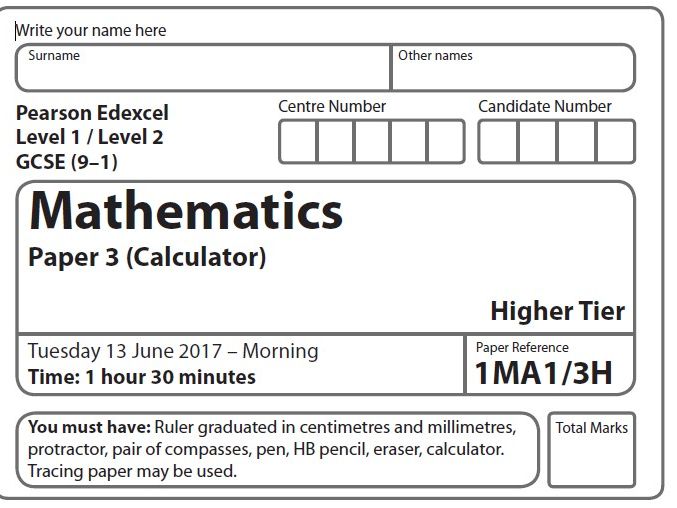 Write your name here

Surname

Other names

Pearson Edexcel
Level 1 / Level 2
GCSE (9–1)

Centre Number

Candidate Number

Mathematics
Paper 3 (Calculator)

Higher Tier

Tuesday 13 June 2017 – Morning
Time: 1 hour 30 minutes

Paper Reference
1MA1/3H

You must have: Ruler graduated in centimetres and millimetres, protractor, pair of compasses, pen, HB pencil, eraser, calculator. Tracing paper may be used.

Total Marks